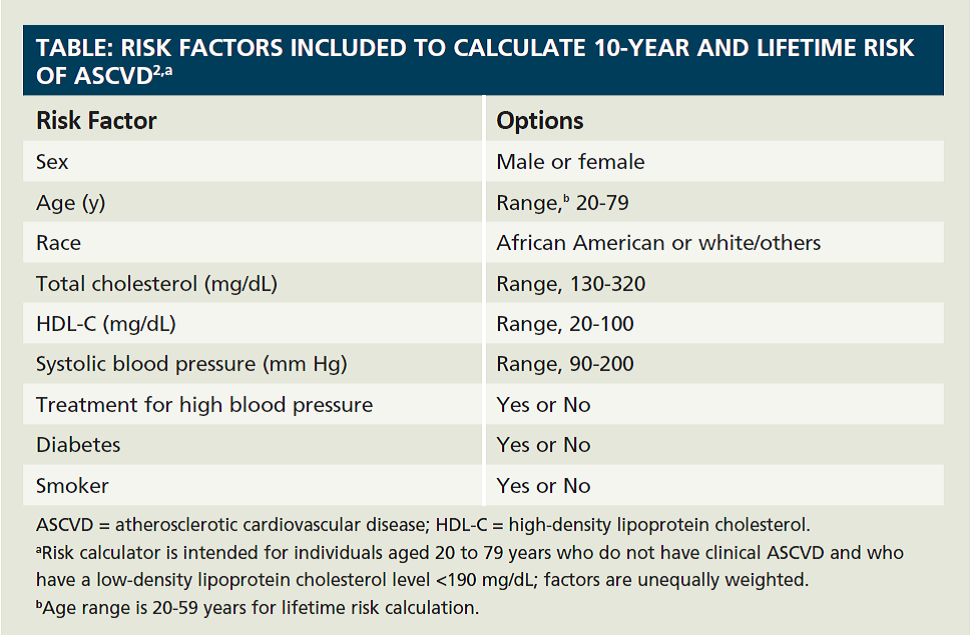 TABLE: RISK FACTORS INCLUDED TO CALCULATE 10-YEAR AND LIFETIME RISK OF ASCVD$^{2,a}$

| Risk Factor | Options |
|---|---|
| Sex | Male or female |
| Age (y) | Range,$^{b}$ 20-79 |
| Race | African American or white/others |
| Total cholesterol (mg/dL) | Range, 130-320 |
| HDL-C (mg/dL) | Range, 20-100 |
| Systolic blood pressure (mm Hg) | Range, 90-200 |
| Treatment for high blood pressure | Yes or No |
| Diabetes | Yes or No |
| Smoker | Yes or No |

ASCVD = atherosclerotic cardiovascular disease; HDL-C = high-density lipoprotein cholesterol.

$^{a}$Risk calculator is intended for individuals aged 20 to 79 years who do not have clinical ASCVD and who have a low-density lipoprotein cholesterol level <190 mg/dL; factors are unequally weighted.

$^{b}$Age range is 20-59 years for lifetime risk calculation.